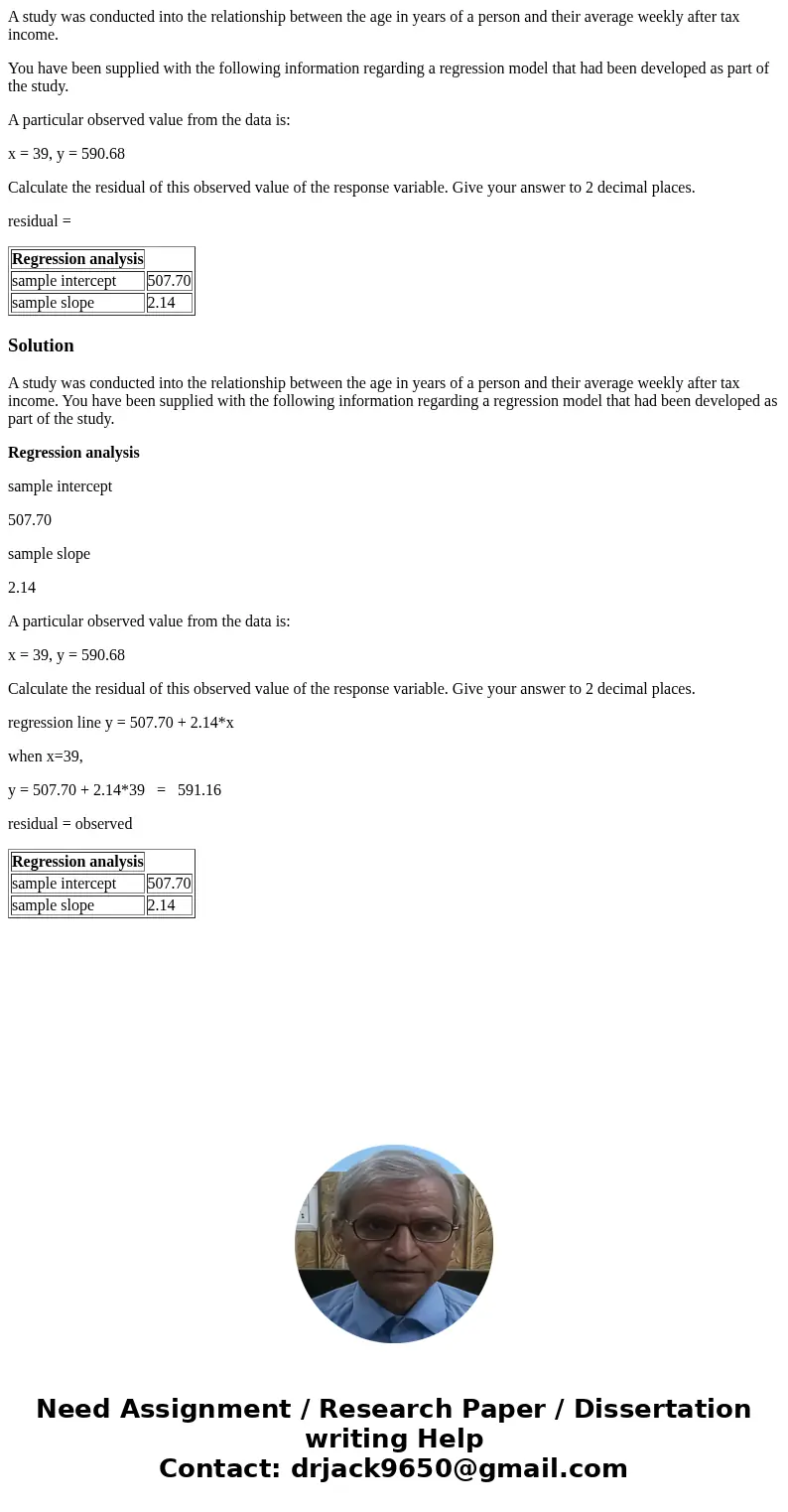 A study was conducted into the relationship between the age in years of a person and their average weekly after tax income.

You have been supplied with the following information regarding a regression model that had been developed as part of the study.

A particular observed value from the data is:

x = 39, y = 590.68

Calculate the residual of this observed value of the response variable. Give your answer to 2 decimal places.

residual =

| Regression analysis | |
|---|---|
| sample intercept | 507.70 |
| sample slope | 2.14 |

Solution

A study was conducted into the relationship between the age in years of a person and their average weekly after tax income. You have been supplied with the following information regarding a regression model that had been developed as part of the study.

Regression analysis

sample intercept

507.70

sample slope

2.14

A particular observed value from the data is:

x = 39, y = 590.68

Calculate the residual of this observed value of the response variable. Give your answer to 2 decimal places.

regression line y = 507.70 + 2.14*x

when x=39,

y = 507.70 + 2.14*39 = 591.16

residual = observed

| Regression analysis | |
|---|---|
| sample intercept | 507.70 |
| sample slope | 2.14 |

Need Assignment / Research Paper / Dissertation writing Help
Contact: drjack9650@gmail.com